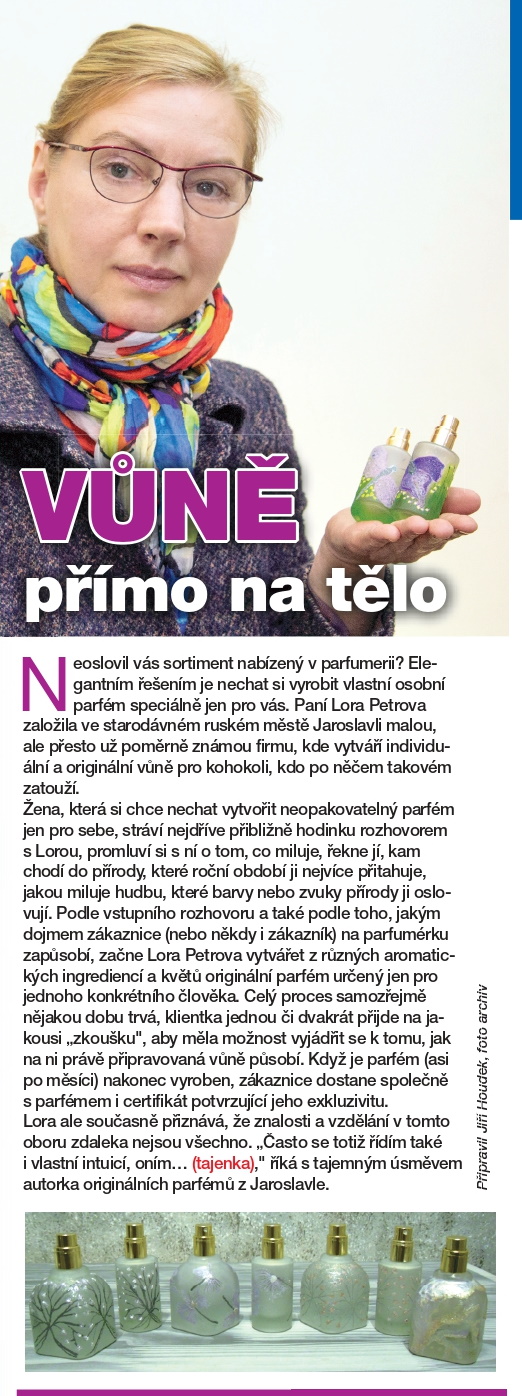 VŮNĚ přímo na tělo

Neoslovil vás sortiment nabízený v parfumerii? Elegantním řešením je nechat si vyrobit vlastní osobní parfém speciálně jen pro vás. Paní Lora Petrova založila ve starodávném ruském městě Jaroslavli malou, ale přesto už poměrně známou firmu, kde vytváří individuální a originální vůně pro kohokoli, kdo po něčem takovém zatouží.
Žena, která si chce nechat vytvořit neopakovatelný parfém jen pro sebe, stráví nejdříve přibližně hodinku rozhovorem s Lorou, promluví si s ní o tom, co miluje, řekne jí, kam chodí do přírody, které roční období ji nejvíce přitahuje, jakou miluje hudbu, které barvy nebo zvuky přírody ji oslovují. Podle vstupního rozhovoru a také podle toho, jakým dojmem zákaznice (nebo někdy i zákazník) na parfumérku zapůsobí, začne Lora Petrova vytvářet z různých aromatických ingrediencí a květů originální parfém určený jen pro jednoho konkrétního člověka. Celý proces samozřejmě nějakou dobu trvá, klientka jednou či dvakrát přijde na jakousi „zkoušku", aby měla možnost vyjádřit se k tomu, jak na ni právě připravovaná vůně působí. Když je parfém (asi po měsíci) nakonec vyroben, zákaznice dostane společně s parfémem i certifikát potvrzující jeho exkluzivitu.
Lora ale současně přiznává, že znalosti a vzdělání v tomto oboru zdaleka nejsou všechno. „Často se totiž řídím také i vlastní intuicí, oním... (tajenka)," říká s tajemným úsměvem autorka originálních parfémů z Jaroslavle.

Připravil Jiří Houdek, foto archiv